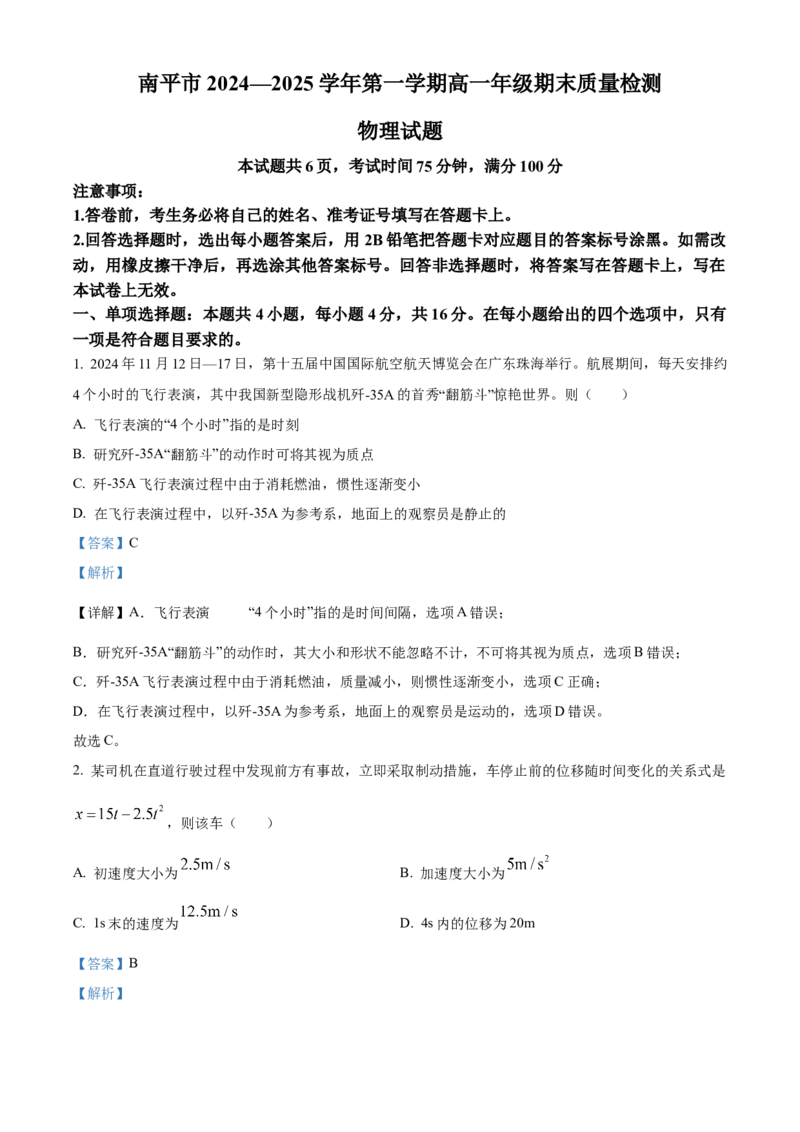 南平市 2024—2025 学年第一学期高一年级期末质量检测

物理试题

本试题共 6 页，考试时间 75 分钟，满分 100 分

注意事项：

1.答卷前，考生务必将自己的姓名、准考证号填写在答题卡上。

2.回答选择题时，选出每小题答案后，用 2B 铅笔把答题卡对应题目的答案标号涂黑。如需改动，用橡皮擦干净后，再选涂其他答案标号。回答非选择题时，将答案写在答题卡上，写在本试卷上无效。

一、单项选择题：本题共 4 小题，每小题 4 分，共 16 分。在每小题给出的四个选项中，只有一项是符合题目要求的。

1. 2024 年 11 月 12 日—17 日，第十五届中国国际航空航天博览会在广东珠海举行。航展期间，每天安排约 4 个小时的飞行表演，其中我国新型隐形战机歼-35A 的首秀“翻筋斗”惊艳世界。则（　　）

A. 飞行表演的“4 个小时”指的是时刻

B. 研究歼-35A“翻筋斗”的动作时可将其视为质点

C. 歼-35A 飞行表演过程中由于消耗燃油，惯性逐渐变小

D. 在飞行表演过程中，以歼-35A 为参考系，地面上的观察员是静止的

【答案】C

【解析】

【详解】A．飞行表演　　“4 个小时”指的是时间间隔，选项 A 错误；

B．研究歼-35A“翻筋斗”的动作时，其大小和形状不能忽略不计，不可将其视为质点，选项 B 错误；

C．歼-35A 飞行表演过程中由于消耗燃油，质量减小，则惯性逐渐变小，选项 C 正确；

D．在飞行表演过程中，以歼-35A 为参考系，地面上的观察员是运动的，选项 D 错误。

故选 C。

2. 某司机在直道行驶过程中发现前方有事故，立即采取制动措施，车停止前的位移随时间变化的关系式是 $x=15t-2.5t^2$，则该车（　　）

A. 初速度大小为 $2.5\text{m/s}$

B. 加速度大小为 $5\text{m/s}^2$

C. 1s 末的速度为 $12.5\text{m/s}$

D. 4s 内的位移为 20m

【答案】B

【解析】